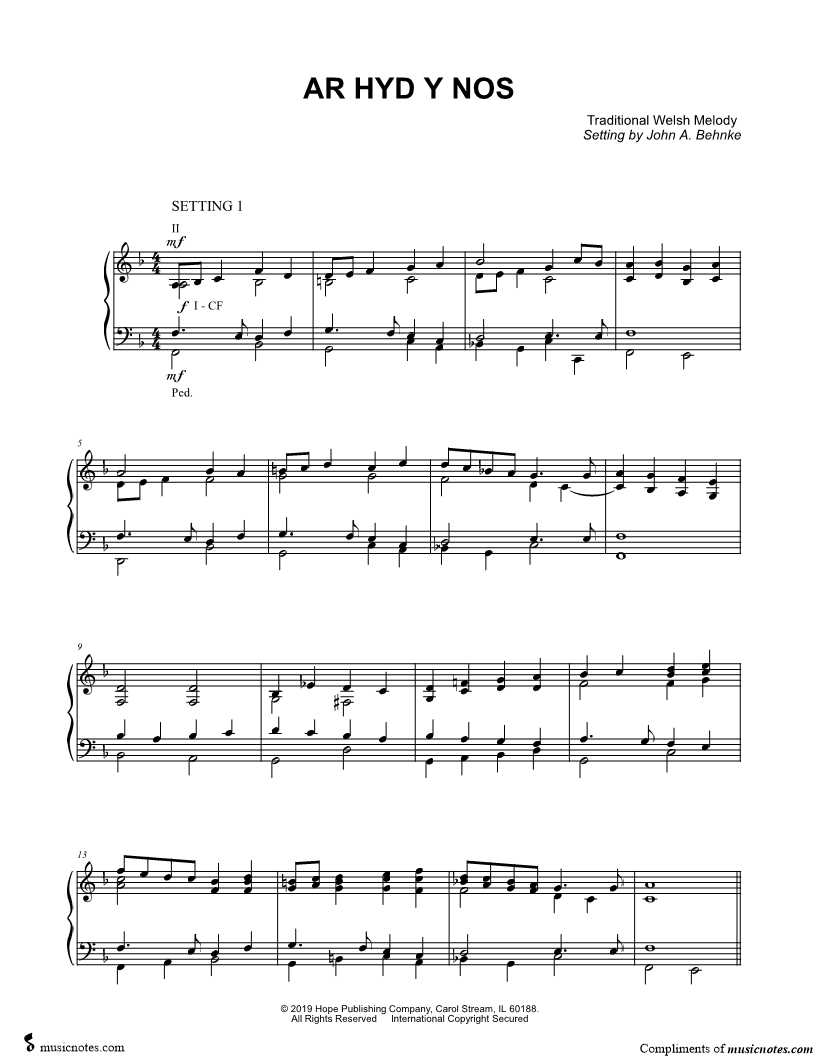 AR HYD Y NOS

Traditional Welsh Melody
Setting by John A. Behnke

SETTING 1

II
mf
f I - CF
mf
Ped.

5

9

13

© 2019 Hope Publishing Company, Carol Stream, IL 60188.
All Rights Reserved International Copyright Secured

musicnotes.com

Compliments of musicnotes.com